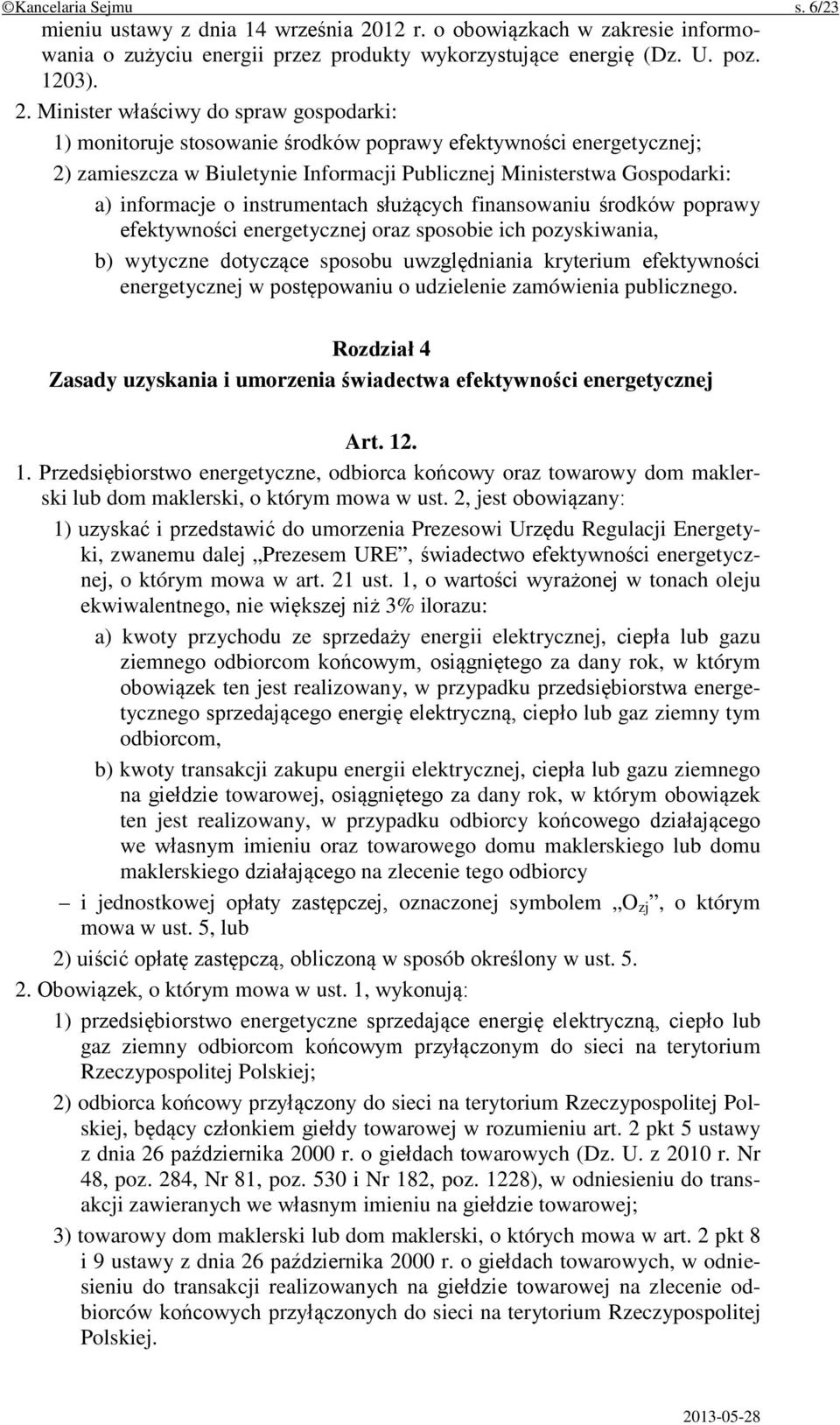 ©Kancelaria Sejmu s. 6/23

mieniu ustawy z dnia 14 września 2012 r. o obowiązkach w zakresie informowania o zużyciu energii przez produkty wykorzystujące energię (Dz. U. poz. 1203).

2. Minister właściwy do spraw gospodarki:

1) monitoruje stosowanie środków poprawy efektywności energetycznej;

2) zamieszcza w Biuletynie Informacji Publicznej Ministerstwa Gospodarki:

a) informacje o instrumentach służących finansowaniu środków poprawy efektywności energetycznej oraz sposobie ich pozyskiwania,

b) wytyczne dotyczące sposobu uwzględniania kryterium efektywności energetycznej w postępowaniu o udzielenie zamówienia publicznego.

Rozdział 4
Zasady uzyskania i umorzenia świadectwa efektywności energetycznej

Art. 12.

1. Przedsiębiorstwo energetyczne, odbiorca końcowy oraz towarowy dom maklerski lub dom maklerski, o którym mowa w ust. 2, jest obowiązany:

1) uzyskać i przedstawić do umorzenia Prezesowi Urzędu Regulacji Energetyki, zwanemu dalej „Prezesem URE”, świadectwo efektywności energetycznej, o którym mowa w art. 21 ust. 1, o wartości wyrażonej w tonach oleju ekwiwalentnego, nie większej niż 3% ilorazu:

a) kwoty przychodu ze sprzedaży energii elektrycznej, ciepła lub gazu ziemnego odbiorcom końcowym, osiągniętego za dany rok, w którym obowiązek ten jest realizowany, w przypadku przedsiębiorstwa energetycznego sprzedającego energię elektryczną, ciepło lub gaz ziemny tym odbiorcom,

b) kwoty transakcji zakupu energii elektrycznej, ciepła lub gazu ziemnego na giełdzie towarowej, osiągniętego za dany rok, w którym obowiązek ten jest realizowany, w przypadku odbiorcy końcowego działającego we własnym imieniu oraz towarowego domu maklerskiego lub domu maklerskiego działającego na zlecenie tego odbiorcy

– i jednostkowej opłaty zastępczej, oznaczonej symbolem „$O_{zj}$”, o którym mowa w ust. 5, lub

2) uiścić opłatę zastępczą, obliczoną w sposób określony w ust. 5.

2. Obowiązek, o którym mowa w ust. 1, wykonują:

1) przedsiębiorstwo energetyczne sprzedające energię elektryczną, ciepło lub gaz ziemny odbiorcom końcowym przyłączonym do sieci na terytorium Rzeczypospolitej Polskiej;

2) odbiorca końcowy przyłączony do sieci na terytorium Rzeczypospolitej Polskiej, będący członkiem giełdy towarowej w rozumieniu art. 2 pkt 5 ustawy z dnia 26 października 2000 r. o giełdach towarowych (Dz. U. z 2010 r. Nr 48, poz. 284, Nr 81, poz. 530 i Nr 182, poz. 1228), w odniesieniu do transakcji zawieranych we własnym imieniu na giełdzie towarowej;

3) towarowy dom maklerski lub dom maklerski, o których mowa w art. 2 pkt 8 i 9 ustawy z dnia 26 października 2000 r. o giełdach towarowych, w odniesieniu do transakcji realizowanych na giełdzie towarowej na zlecenie odbiorców końcowych przyłączonych do sieci na terytorium Rzeczypospolitej Polskiej.

2013-05-28